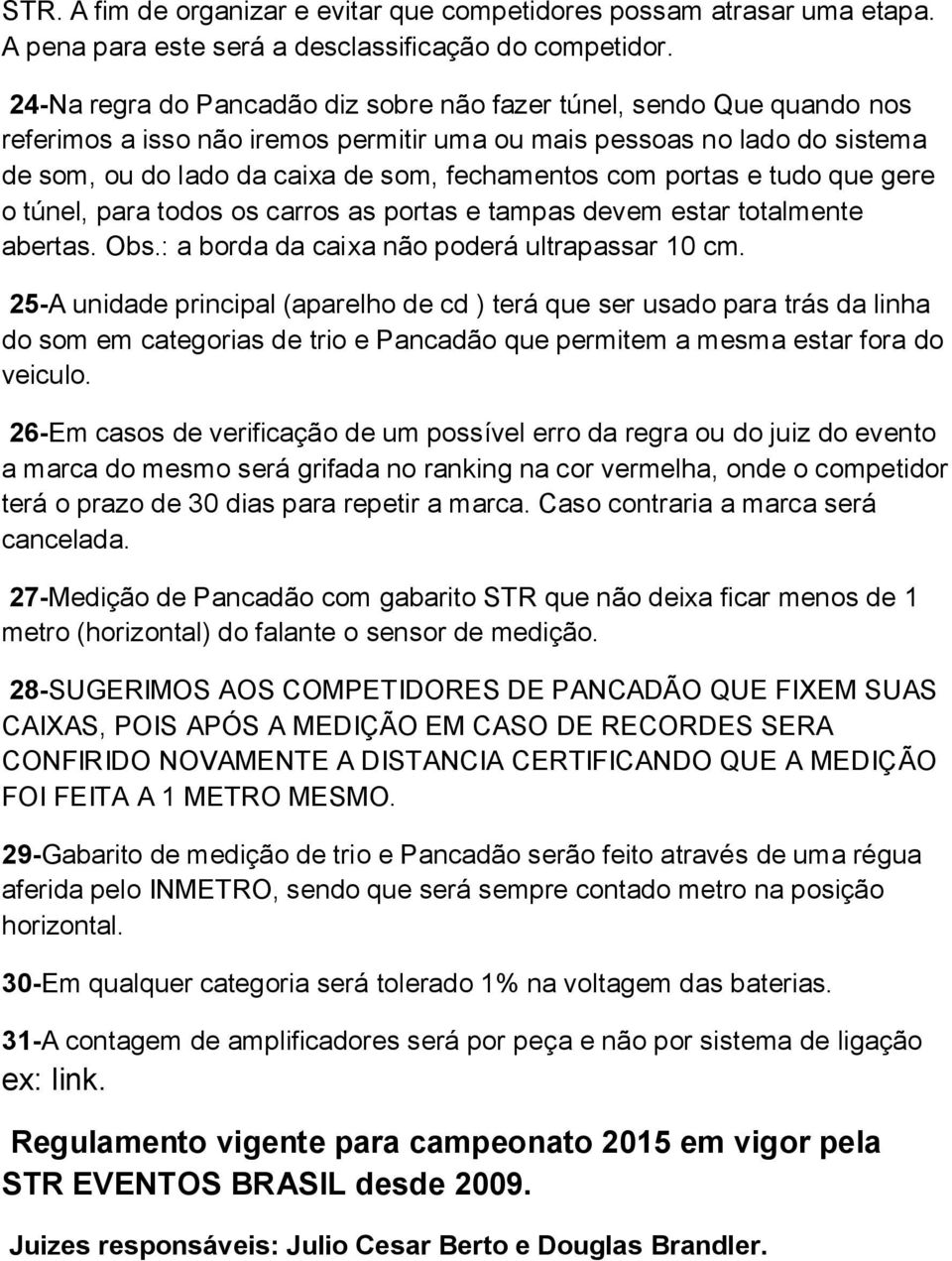 STR. A fim de organizar e evitar que competidores possam atrasar uma etapa. A pena para este será a desclassificação do competidor.

24-Na regra do Pancadão diz sobre não fazer túnel, sendo Que quando nos referimos a isso não iremos permitir uma ou mais pessoas no lado do sistema de som, ou do lado da caixa de som, fechamentos com portas e tudo que gere o túnel, para todos os carros as portas e tampas devem estar totalmente abertas. Obs.: a borda da caixa não poderá ultrapassar 10 cm.

25-A unidade principal (aparelho de cd ) terá que ser usado para trás da linha do som em categorias de trio e Pancadão que permitem a mesma estar fora do veiculo.

26-Em casos de verificação de um possível erro da regra ou do juiz do evento a marca do mesmo será grifada no ranking na cor vermelha, onde o competidor terá o prazo de 30 dias para repetir a marca. Caso contraria a marca será cancelada.

27-Medição de Pancadão com gabarito STR que não deixa ficar menos de 1 metro (horizontal) do falante o sensor de medição.

28-SUGERIMOS AOS COMPETIDORES DE PANCADÃO QUE FIXEM SUAS CAIXAS, POIS APÓS A MEDIÇÃO EM CASO DE RECORDES SERA CONFIRIDO NOVAMENTE A DISTANCIA CERTIFICANDO QUE A MEDIÇÃO FOI FEITA A 1 METRO MESMO.

29-Gabarito de medição de trio e Pancadão serão feito através de uma régua aferida pelo INMETRO, sendo que será sempre contado metro na posição horizontal.

30-Em qualquer categoria será tolerado 1% na voltagem das baterias.

31-A contagem de amplificadores será por peça e não por sistema de ligação ex: link.

Regulamento vigente para campeonato 2015 em vigor pela STR EVENTOS BRASIL desde 2009.

Juizes responsáveis: Julio Cesar Berto e Douglas Brandler.